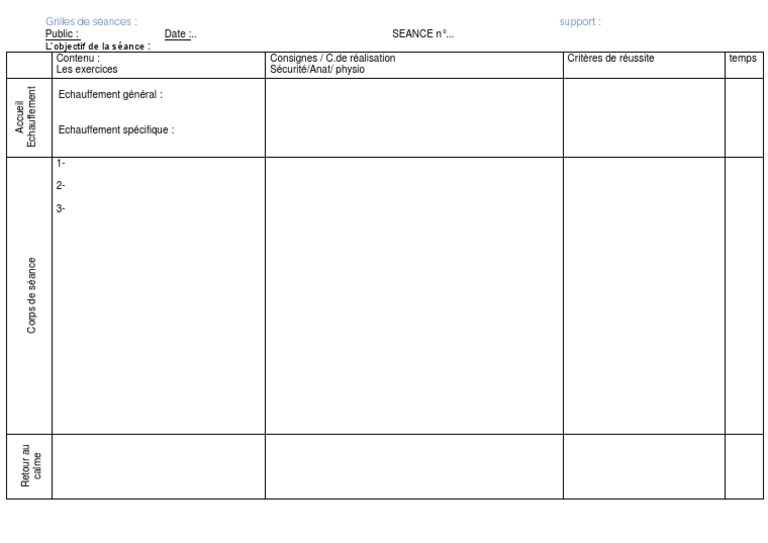 Grilles de seances :

support :

Public : Date :.. SEANCE n°...

L'objectif de la séance :

| | Contenu : Les exercices | Consignes / C.de réalisation Sécurité/Anat/ physio | Critères de réussite | temps |
|---|---|---|---|---|
| Accueil Echauffement | Echauffement général : Echauffement spécifique : | | | |
| Corps de séance | 1- 2- 3- | | | |
| Retour au calme | | | | |